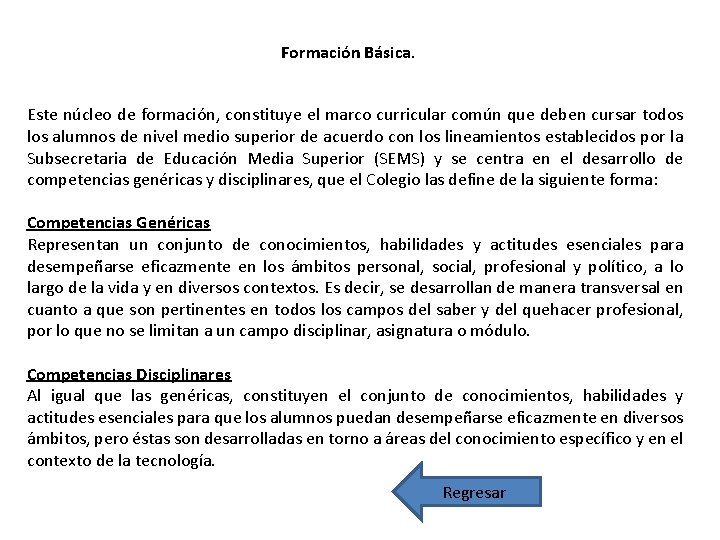 Formación Básica.

Este núcleo de formación, constituye el marco curricular común que deben cursar todos los alumnos de nivel medio superior de acuerdo con los lineamientos establecidos por la Subsecretaria de Educación Media Superior (SEMS) y se centra en el desarrollo de competencias genéricas y disciplinares, que el Colegio las define de la siguiente forma:

Competencias Genéricas
Representan un conjunto de conocimientos, habilidades y actitudes esenciales para desempeñarse eficazmente en los ámbitos personal, social, profesional y político, a lo largo de la vida y en diversos contextos. Es decir, se desarrollan de manera transversal en cuanto a que son pertinentes en todos los campos del saber y del quehacer profesional, por lo que no se limitan a un campo disciplinar, asignatura o módulo.

Competencias Disciplinares
Al igual que las genéricas, constituyen el conjunto de conocimientos, habilidades y actitudes esenciales para que los alumnos puedan desempeñarse eficazmente en diversos ámbitos, pero éstas son desarrolladas en torno a áreas del conocimiento específico y en el contexto de la tecnología.

Regresar